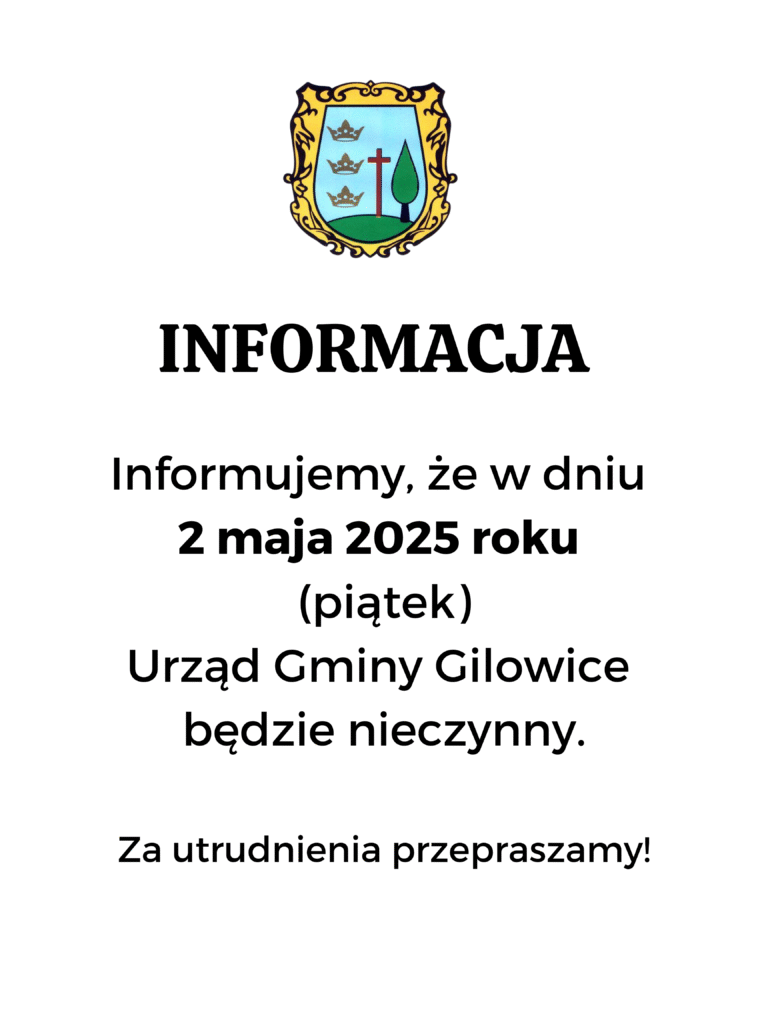 INFORMACJA

Informujemy, że w dniu 2 maja 2025 roku (piątek) Urząd Gminy Gilowice będzie nieczynny.

Za utrudnienia przepraszamy!